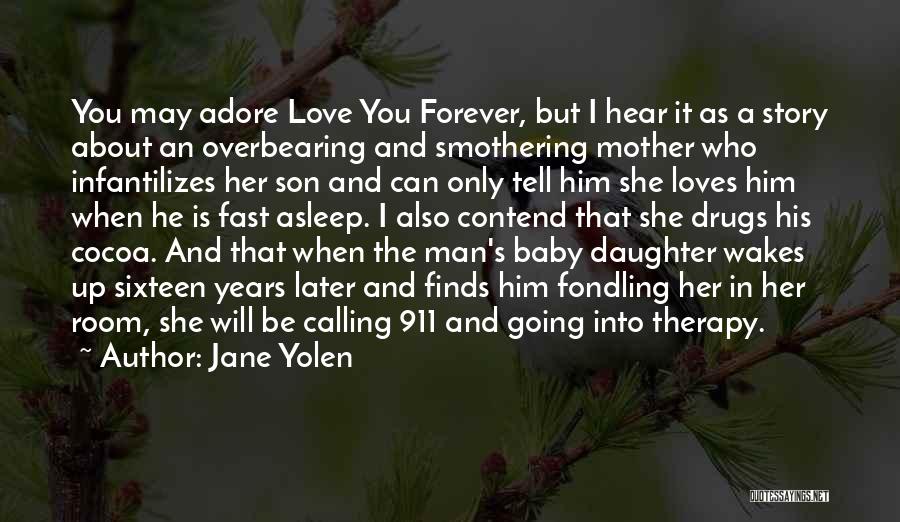 You may adore Love You Forever, but I hear it as a story about an overbearing and smothering mother who infantilizes her son and can only tell him she loves him when he is fast asleep. I also contend that she drugs his cocoa. And that when the man's baby daughter wakes up sixteen years later and finds him fondling her in her room, she will be calling 911 and going into therapy.

~ Author: Jane Yolen

QUOTESSAYINGS.NET